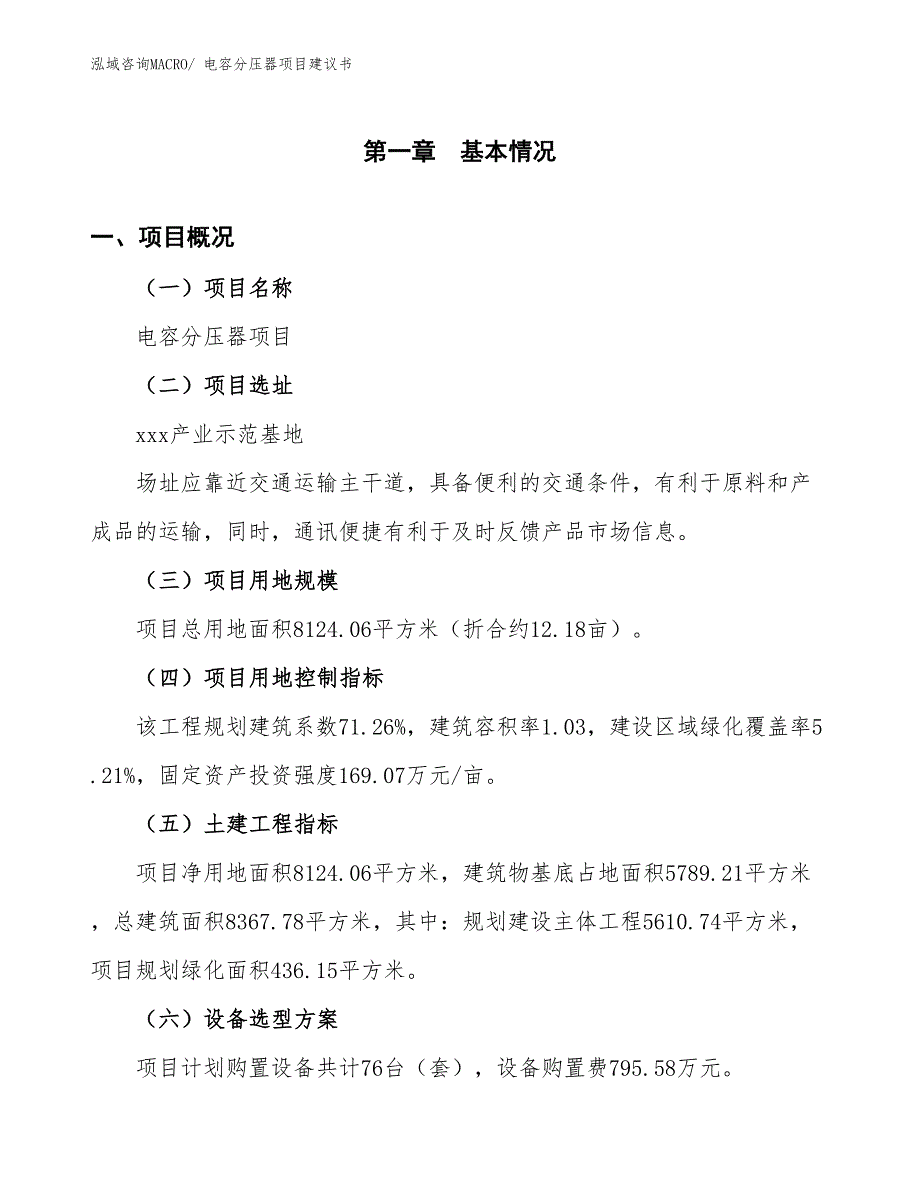 泓域咨询MACRO/ 电容分压器项目建议书

第一章　基本情况

一、项目概况

（一）项目名称

电容分压器项目

（二）项目选址

xxx产业示范基地

场址应靠近交通运输主干道，具备便利的交通条件，有利于原料和产成品的运输，同时，通讯便捷有利于及时反馈产品市场信息。

（三）项目用地规模

项目总用地面积8124.06平方米（折合约12.18亩）。

（四）项目用地控制指标

该工程规划建筑系数71.26%，建筑容积率1.03，建设区域绿化覆盖率5.21%，固定资产投资强度169.07万元/亩。

（五）土建工程指标

项目净用地面积8124.06平方米，建筑物基底占地面积5789.21平方米，总建筑面积8367.78平方米，其中：规划建设主体工程5610.74平方米，项目规划绿化面积436.15平方米。

（六）设备选型方案

项目计划购置设备共计76台（套），设备购置费795.58万元。